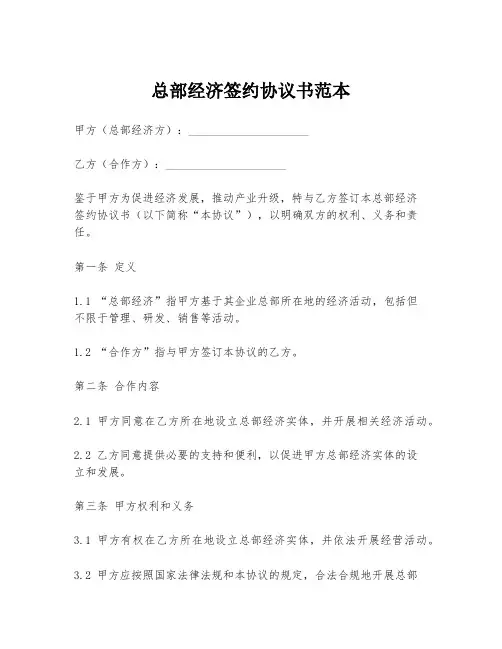 总部经济签约协议书范本

甲方（总部经济方）：____________________

乙方（合作方）：____________________

鉴于甲方为促进经济发展，推动产业升级，特与乙方签订本总部经济签约协议书（以下简称“本协议”），以明确双方的权利、义务和责任。

第一条 定义

1.1 “总部经济”指甲方基于其企业总部所在地的经济活动，包括但不限于管理、研发、销售等活动。

1.2 “合作方”指与甲方签订本协议的乙方。

第二条 合作内容

2.1 甲方同意在乙方所在地设立总部经济实体，并开展相关经济活动。

2.2 乙方同意提供必要的支持和便利，以促进甲方总部经济实体的设立和发展。

第三条 甲方权利和义务

3.1 甲方有权在乙方所在地设立总部经济实体，并依法开展经营活动。

3.2 甲方应按照国家法律法规和本协议的规定，合法合规地开展总部